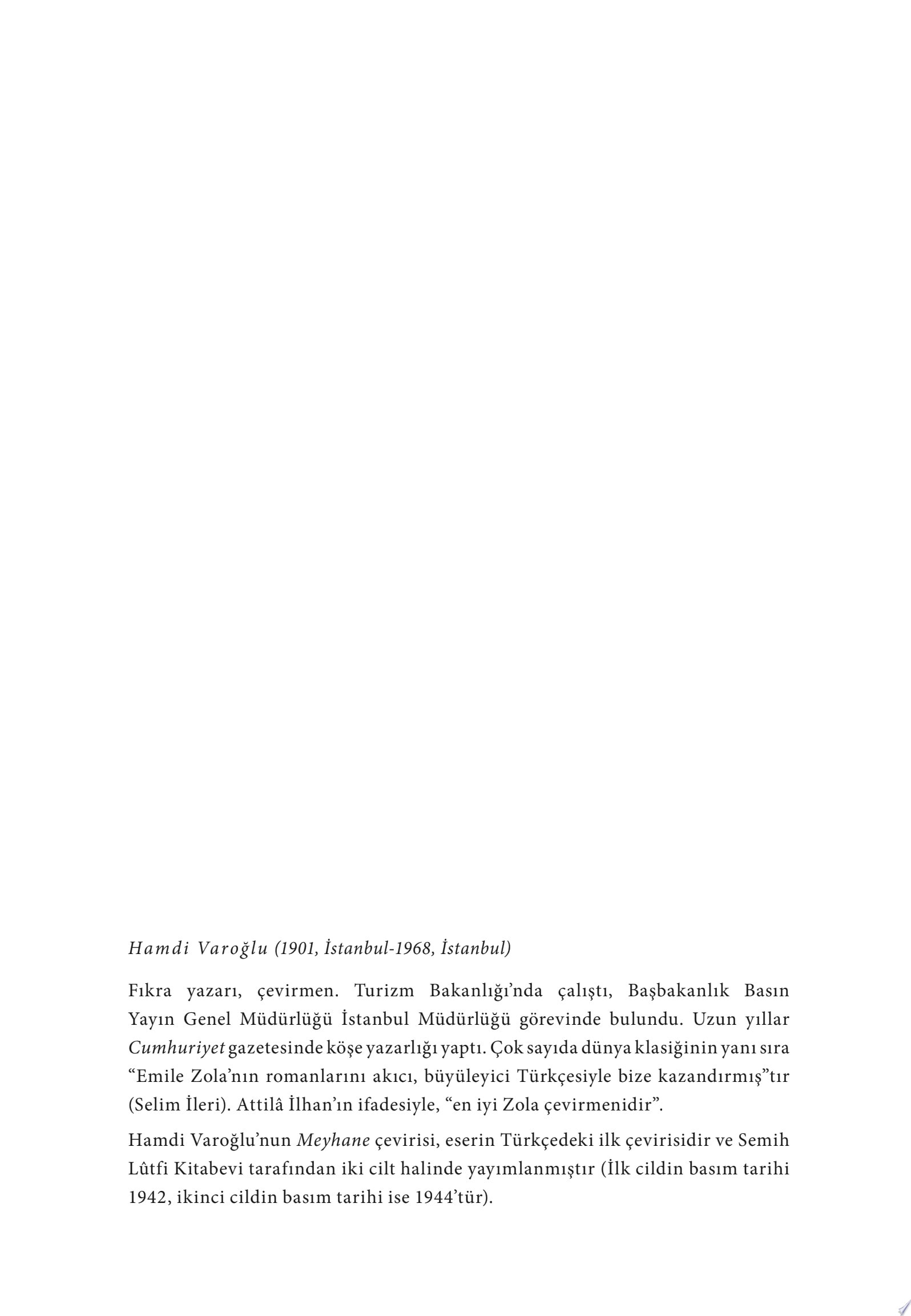 Hamdi Varoğlu (1901, İstanbul-1968, İstanbul)

Fıkra yazarı, çevirmen. Turizm Bakanlığı'nda çalıştı, Başbakanlık Basın Yayın Genel Müdürlüğü İstanbul Müdürlüğü görevinde bulundu. Uzun yıllar Cumhuriyet gazetesinde köşe yazarlığı yaptı. Çok sayıda dünya klasiğinin yanı sıra "Emile Zola'nın romanlarını akıcı, büyüleyici Türkçesiyle bize kazandırmış"tır (Selim İleri). Attilâ İlhan'ın ifadesiyle, "en iyi Zola çevirmenidir".

Hamdi Varoğlu'nun Meyhane çevirisi, eserin Türkçedeki ilk çevirisidir ve Semih Lûtfi Kitabevi tarafından iki cilt halinde yayımlanmıştır (İlk cildin basım tarihi 1942, ikinci cildin basım tarihi ise 1944'tür).